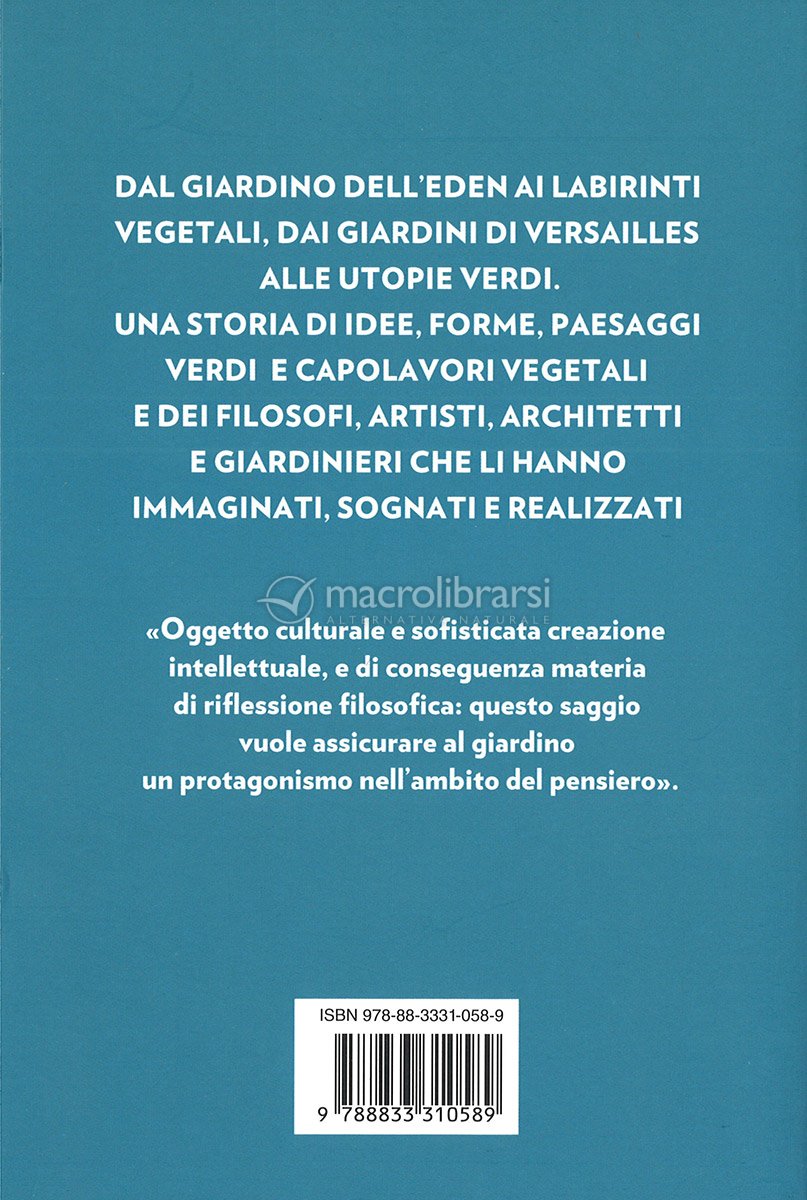 DAL GIARDINO DELL'EDEN AI LABIRINTI VEGETALI, DAI GIARDINI DI VERSAILLES ALLE UTOPIE VERDI.
UNA STORIA DI IDEE, FORME, PAESAGGI VERDI E CAPOLAVORI VEGETALI E DEI FILOSOFI, ARTISTI, ARCHITETTI E GIARDINIERI CHE LI HANNO IMMAGINATI, SOGNATI E REALIZZATI

macrolibrarsi
ALTERNATIVA NATURALE

«Oggetto culturale e sofisticata creazione intellettuale, e di conseguenza materia di riflessione filosofica: questo saggio vuole assicurare al giardino un protagonismo nell'ambito del pensiero».

ISBN 978-88-3331-058-9

9 788833 310589